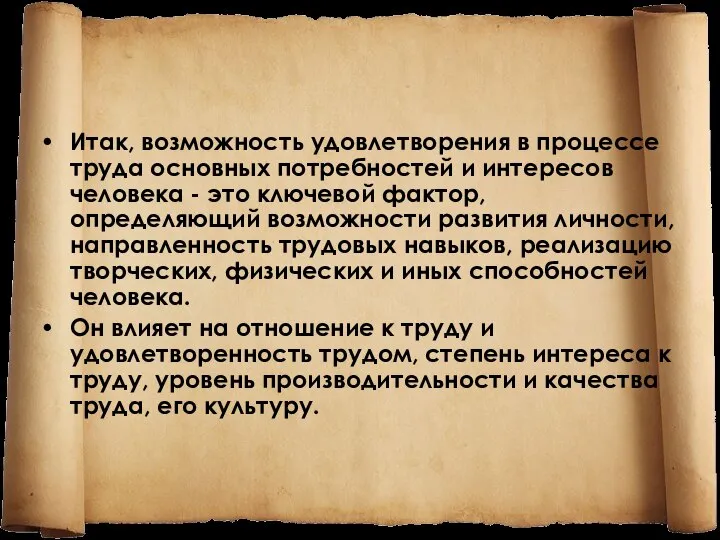 • Итак, возможность удовлетворения в процессе труда основных потребностей и интересов человека - это ключевой фактор, определяющий возможности развития личности, направленность трудовых навыков, реализацию творческих, физических и иных способностей человека.

• Он влияет на отношение к труду и удовлетворенность трудом, степень интереса к труду, уровень производительности и качества труда, его культуру.